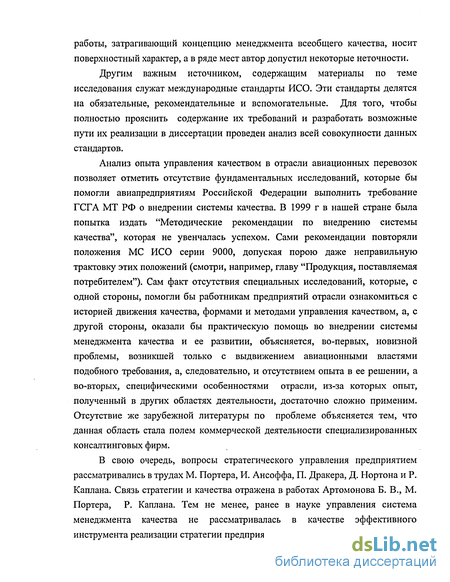 работы, затрагивающий концепцию менеджмента всеобщего качества, носит поверхностный характер, а в ряде мест автор допустил некоторые неточности.

Другим важным источником, содержащим материалы по теме исследования служат международные стандарты ИСО. Эти стандарты делятся на обязательные, рекомендательные и вспомогательные. Для того, чтобы полностью прояснить содержание их требований и разработать возможные пути их реализации в диссертации проведен анализ всей совокупности данных стандартов.

Анализ опыта управления качеством в отрасли авиационных перевозок позволяет отметить отсутствие фундаментальных исследований, которые бы помогли авиапредприятиям Российской Федерации выполнить требование ГСГА МТ РФ о внедрении системы качества. В 1999 г в нашей стране была попытка издать "Методические рекомендации по внедрению системы качества", которая не увенчалась успехом. Сами рекомендации повторяли положения МС ИСО серии 9000, допуская порою даже неправильную трактовку этих положений (смотри, например, главу "Продукция, поставляемая потребителем"). Сам факт отсутствия специальных исследований, которые, с одной стороны, помогли бы работникам предприятий отрасли ознакомиться с историей движения качества, формами и методами управления качеством, а, с другой стороны, оказали бы практическую помощь во внедрении системы менеджмента качества и ее развитии, объясняется, во-первых, новизной проблемы, возникшей только с выдвижением авиационными властями подобного требования, а, следовательно, и отсутствием опыта в ее решении, а во-вторых, специфическими особенностями отрасли, из-за которых опыт, полученный в других областях деятельности, достаточно сложно применим. Отсутствие же зарубежной литературы по проблеме объясняется тем, что данная область стала полем коммерческой деятельности специализированных консалтинговых фирм.

В свою очередь, вопросы стратегического управления предприятием рассматривались в трудах М. Портера, И. Ансоффа, П. Дракера, Д. Нортона и Р. Каплана. Связь стратегии и качества отражена в работах Артомонова Б. В., М. Портера, Р. Каплана. Тем не менее, ранее в науке управления система менеджмента качества не рассматривалась в качестве эффективного инструмента реализации стратегии предприя

dsLib.net
библиотека диссертаций